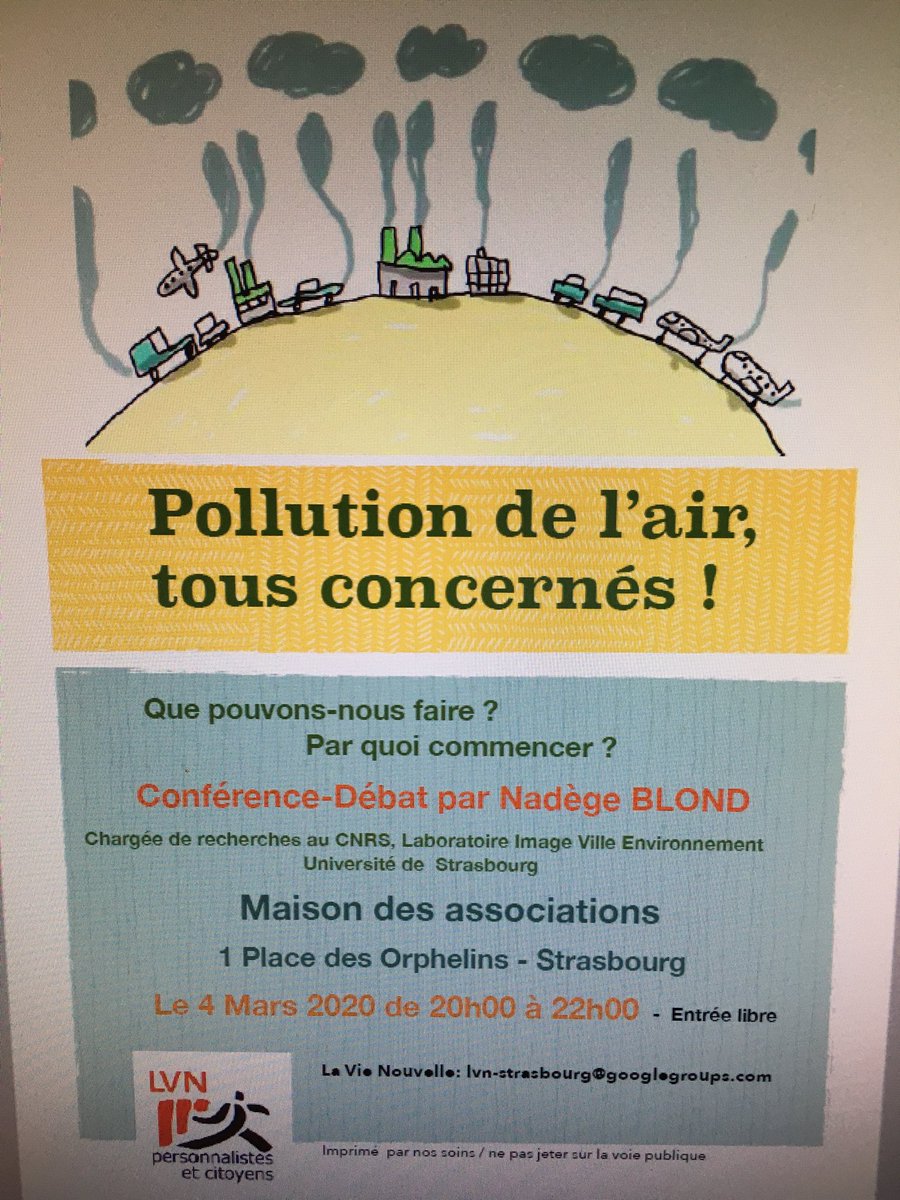 Pollution de l'air, tous concernés !

Que pouvons-nous faire ?
Par quoi commencer ?

Conférence-Débat par Nadège BLOND

Chargée de recherches au CNRS, Laboratoire Image Ville Environnement
Université de Strasbourg

Maison des associations

1 Place des Orphelins - Strasbourg

Le 4 Mars 2020 de 20h00 à 22h00 - Entrée libre

LVN
personnalistes et citoyens

La Vie Nouvelle: lvn-strasbourg@googlegroups.com

Imprimé par nos soins / ne pas jeter sur la voie publique